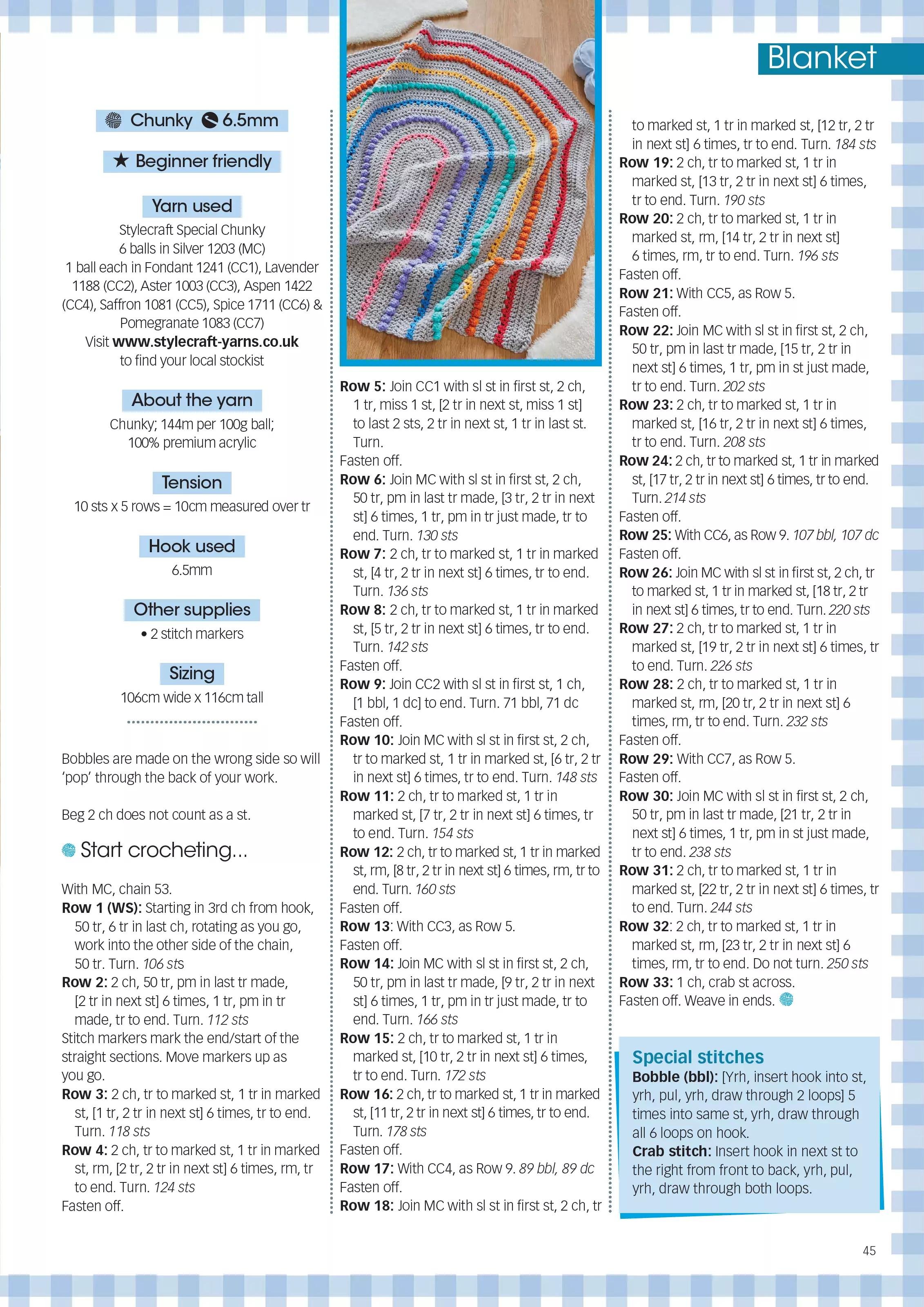 Blanket

Chunky 6.5mm

★ Beginner friendly

Yarn used

Stylecraft Special Chunky
6 balls in Silver 1203 (MC)
1 ball each in Fondant 1241 (CC1), Lavender 1188 (CC2), Aster 1003 (CC3), Aspen 1422 (CC4), Saffron 1081 (CC5), Spice 1711 (CC6) & Pomegranate 1083 (CC7)
Visit www.stylecraft-yarns.co.uk
to find your local stockist

About the yarn

Chunky; 144m per 100g ball; 100% premium acrylic

Tension

10 sts x 5 rows = 10cm measured over tr

Hook used

6.5mm

Other supplies

• 2 stitch markers

Sizing

106cm wide x 116cm tall

Bobbles are made on the wrong side so will 'pop' through the back of your work.

Beg 2 ch does not count as a st.

Start crocheting...

With MC, chain 53.

Row 1 (WS): Starting in 3rd ch from hook, 50 tr, 6 tr in last ch, rotating as you go, work into the other side of the chain, 50 tr. Turn. 106 sts

Row 2: 2 ch, 50 tr, pm in last tr made, [2 tr in next st] 6 times, 1 tr, pm in tr made, tr to end. Turn. 112 sts

Stitch markers mark the end/start of the straight sections. Move markers up as you go.

Row 3: 2 ch, tr to marked st, 1 tr in marked st, [1 tr, 2 tr in next st] 6 times, tr to end. Turn. 118 sts

Row 4: 2 ch, tr to marked st, 1 tr in marked st, rm, [2 tr, 2 tr in next st] 6 times, rm, tr to end. Turn. 124 sts

Fasten off.

Row 5: Join CC1 with sl st in first st, 2 ch, 1 tr, miss 1 st, [2 tr in next st, miss 1 st] to last 2 sts, 2 tr in next st, 1 tr in last st. Turn.

Fasten off.

Row 6: Join MC with sl st in first st, 2 ch, 50 tr, pm in last tr made, [3 tr, 2 tr in next st] 6 times, 1 tr, pm in tr just made, tr to end. Turn. 130 sts

Row 7: 2 ch, tr to marked st, 1 tr in marked st, [4 tr, 2 tr in next st] 6 times, tr to end. Turn. 136 sts

Row 8: 2 ch, tr to marked st, 1 tr in marked st, [5 tr, 2 tr in next st] 6 times, tr to end. Turn. 142 sts

Fasten off.

Row 9: Join CC2 with sl st in first st, 1 ch, [1 bbl, 1 dc] to end. Turn. 71 bbl, 71 dc

Fasten off.

Row 10: Join MC with sl st in first st, 2 ch, tr to marked st, 1 tr in marked st, [6 tr, 2 tr in next st] 6 times, tr to end. Turn. 148 sts

Row 11: 2 ch, tr to marked st, 1 tr in marked st, [7 tr, 2 tr in next st] 6 times, tr to end. Turn. 154 sts

Row 12: 2 ch, tr to marked st, 1 tr in marked st, rm, [8 tr, 2 tr in next st] 6 times, rm, tr to end. Turn. 160 sts

Fasten off.

Row 13: With CC3, as Row 5.

Fasten off.

Row 14: Join MC with sl st in first st, 2 ch, 50 tr, pm in last tr made, [9 tr, 2 tr in next st] 6 times, 1 tr, pm in tr just made, tr to end. Turn. 166 sts

Row 15: 2 ch, tr to marked st, 1 tr in marked st, [10 tr, 2 tr in next st] 6 times, tr to end. Turn. 172 sts

Row 16: 2 ch, tr to marked st, 1 tr in marked st, [11 tr, 2 tr in next st] 6 times, tr to end. Turn. 178 sts

Fasten off.

Row 17: With CC4, as Row 9. 89 bbl, 89 dc

Fasten off.

Row 18: Join MC with sl st in first st, 2 ch, tr to marked st, 1 tr in marked st, [12 tr, 2 tr in next st] 6 times, tr to end. Turn. 184 sts

Row 19: 2 ch, tr to marked st, 1 tr in marked st, [13 tr, 2 tr in next st] 6 times, tr to end. Turn. 190 sts

Row 20: 2 ch, tr to marked st, 1 tr in marked st, rm, [14 tr, 2 tr in next st] 6 times, rm, tr to end. Turn. 196 sts

Fasten off.

Row 21: With CC5, as Row 5.

Fasten off.

Row 22: Join MC with sl st in first st, 2 ch, 50 tr, pm in last tr made, [15 tr, 2 tr in next st] 6 times, 1 tr, pm in st just made, tr to end. Turn. 202 sts

Row 23: 2 ch, tr to marked st, 1 tr in marked st, [16 tr, 2 tr in next st] 6 times, tr to end. Turn. 208 sts

Row 24: 2 ch, tr to marked st, 1 tr in marked st, [17 tr, 2 tr in next st] 6 times, tr to end. Turn. 214 sts

Fasten off.

Row 25: With CC6, as Row 9. 107 bbl, 107 dc

Fasten off.

Row 26: Join MC with sl st in first st, 2 ch, tr to marked st, 1 tr in marked st, [18 tr, 2 tr in next st] 6 times, tr to end. Turn. 220 sts

Row 27: 2 ch, tr to marked st, 1 tr in marked st, [19 tr, 2 tr in next st] 6 times, tr to end. Turn. 226 sts

Row 28: 2 ch, tr to marked st, 1 tr in marked st, rm, [20 tr, 2 tr in next st] 6 times, rm, tr to end. Turn. 232 sts

Fasten off.

Row 29: With CC7, as Row 5.

Fasten off.

Row 30: Join MC with sl st in first st, 2 ch, 50 tr, pm in last tr made, [21 tr, 2 tr in next st] 6 times, 1 tr, pm in st just made, tr to end. 238 sts

Row 31: 2 ch, tr to marked st, 1 tr in marked st, [22 tr, 2 tr in next st] 6 times, tr to end. Turn. 244 sts

Row 32: 2 ch, tr to marked st, 1 tr in marked st, rm, [23 tr, 2 tr in next st] 6 times, rm, tr to end. Do not turn. 250 sts

Row 33: 1 ch, crab st across.

Fasten off. Weave in ends.

Special stitches

Bobble (bbl): [Yrh, insert hook into st, yrh, pul, yrh, draw through 2 loops] 5 times into same st, yrh, draw through all 6 loops on hook.

Crab stitch: Insert hook in next st to the right from front to back, yrh, pul, yrh, draw through both loops.

45